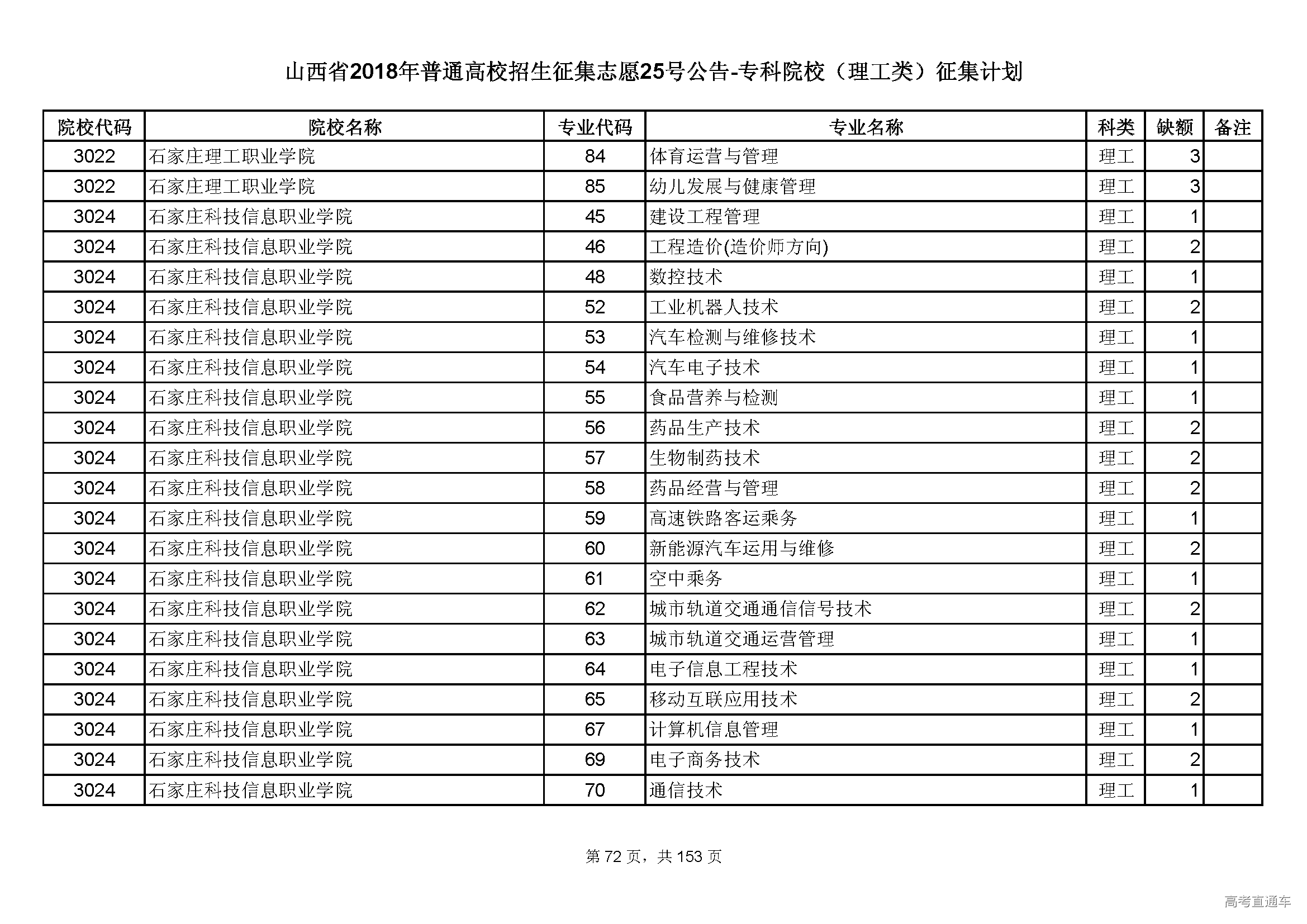 山西省2018年普通高校招生征集志愿25号公告-专科院校（理工类）征集计划

| 院校代码 | 院校名称 | 专业代码 | 专业名称 | 科类 | 缺额 | 备注 |
|---|---|---|---|---|---|---|
| 3022 | 石家庄理工职业学院 | 84 | 体育运营与管理 | 理工 | 3 | |
| 3022 | 石家庄理工职业学院 | 85 | 幼儿发展与健康管理 | 理工 | 3 | |
| 3024 | 石家庄科技信息职业学院 | 45 | 建设工程管理 | 理工 | 1 | |
| 3024 | 石家庄科技信息职业学院 | 46 | 工程造价(造价师方向) | 理工 | 2 | |
| 3024 | 石家庄科技信息职业学院 | 48 | 数控技术 | 理工 | 1 | |
| 3024 | 石家庄科技信息职业学院 | 52 | 工业机器人技术 | 理工 | 2 | |
| 3024 | 石家庄科技信息职业学院 | 53 | 汽车检测与维修技术 | 理工 | 1 | |
| 3024 | 石家庄科技信息职业学院 | 54 | 汽车电子技术 | 理工 | 1 | |
| 3024 | 石家庄科技信息职业学院 | 55 | 食品营养与检测 | 理工 | 1 | |
| 3024 | 石家庄科技信息职业学院 | 56 | 药品生产技术 | 理工 | 2 | |
| 3024 | 石家庄科技信息职业学院 | 57 | 生物制药技术 | 理工 | 2 | |
| 3024 | 石家庄科技信息职业学院 | 58 | 药品经营与管理 | 理工 | 2 | |
| 3024 | 石家庄科技信息职业学院 | 59 | 高速铁路客运乘务 | 理工 | 1 | |
| 3024 | 石家庄科技信息职业学院 | 60 | 新能源汽车运用与维修 | 理工 | 2 | |
| 3024 | 石家庄科技信息职业学院 | 61 | 空中乘务 | 理工 | 1 | |
| 3024 | 石家庄科技信息职业学院 | 62 | 城市轨道交通通信信号技术 | 理工 | 2 | |
| 3024 | 石家庄科技信息职业学院 | 63 | 城市轨道交通运营管理 | 理工 | 1 | |
| 3024 | 石家庄科技信息职业学院 | 64 | 电子信息工程技术 | 理工 | 1 | |
| 3024 | 石家庄科技信息职业学院 | 65 | 移动互联应用技术 | 理工 | 2 | |
| 3024 | 石家庄科技信息职业学院 | 67 | 计算机信息管理 | 理工 | 1 | |
| 3024 | 石家庄科技信息职业学院 | 69 | 电子商务技术 | 理工 | 2 | |
| 3024 | 石家庄科技信息职业学院 | 70 | 通信技术 | 理工 | 1 | |

第 72 页，共 153 页

高考直通车